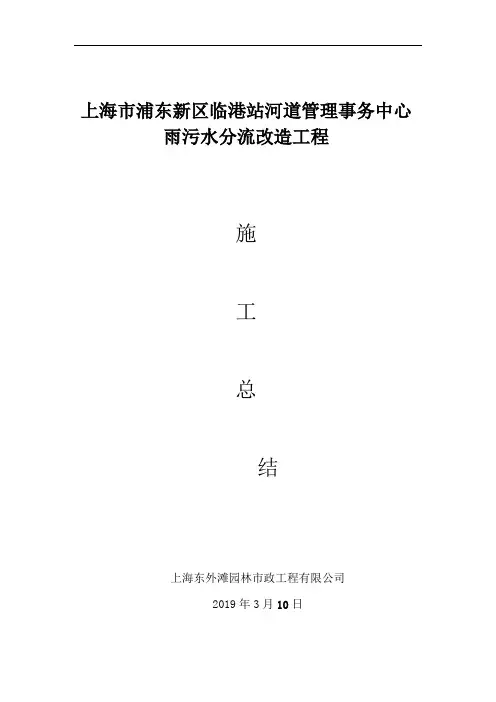 上海市浦东新区临港站河道管理事务中心
雨污水分流改造工程

施

工

总

结

上海东外滩园林市政工程有限公司

2019年3月10日